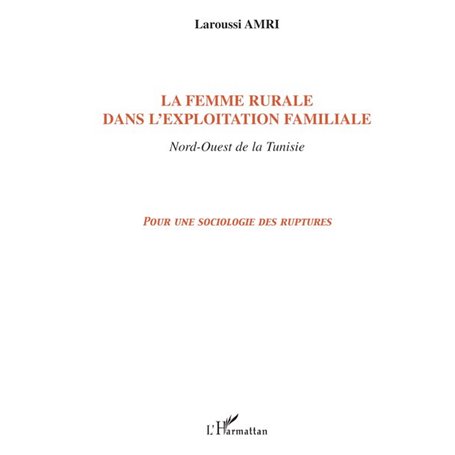 Laroussi AMRI

LA FEMME RURALE
DANS L'EXPLOITATION FAMILIALE

Nord-Ouest de la Tunisie

POUR UNE SOCIOLOGIE DES RUPTURES

L'Harmattan